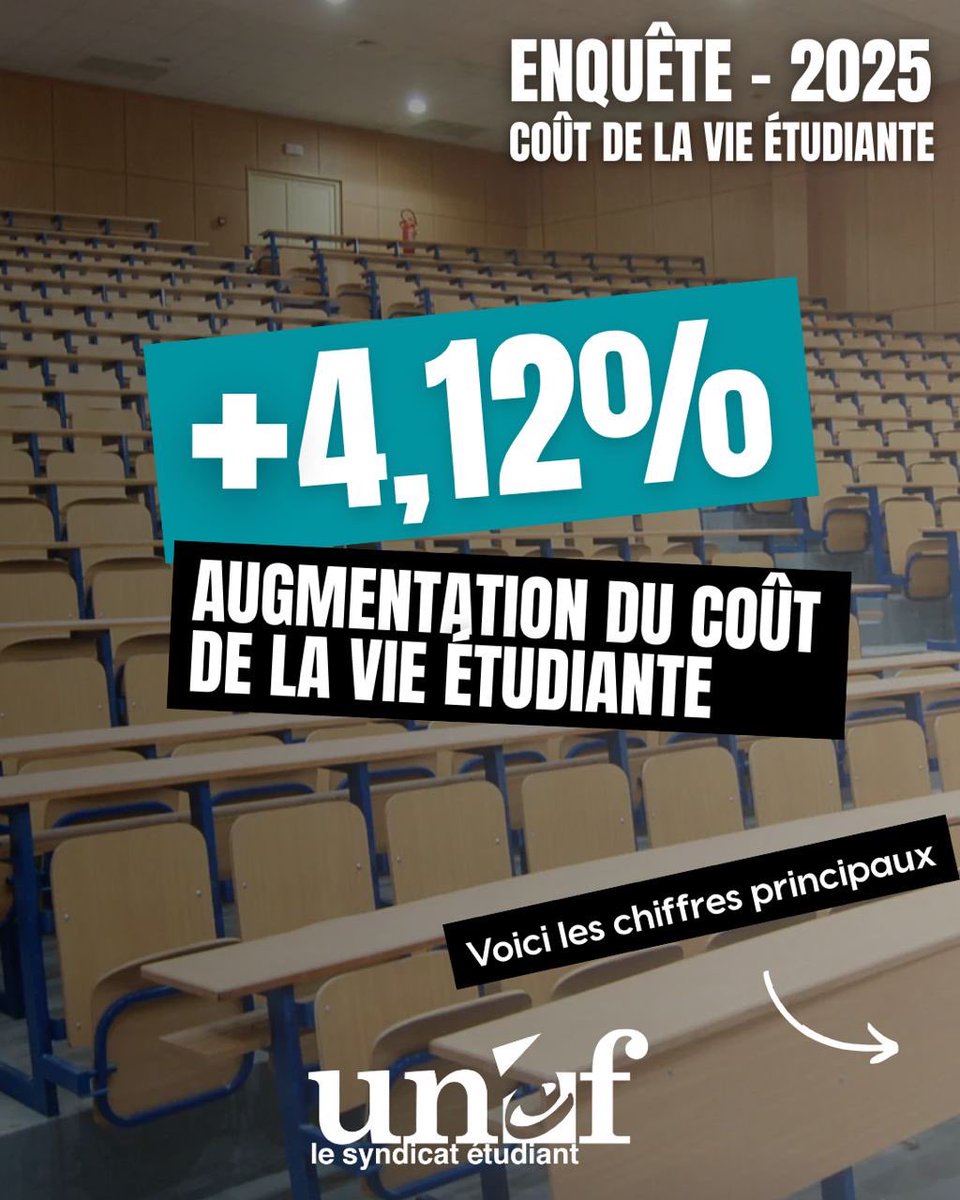 ENQUÊTE - 2025
COÛT DE LA VIE ÉTUDIANTE

+4,12%

AUGMENTATION DU COÛT DE LA VIE ÉTUDIANTE

Voici les chiffres principaux

unef
le syndicat étudiant